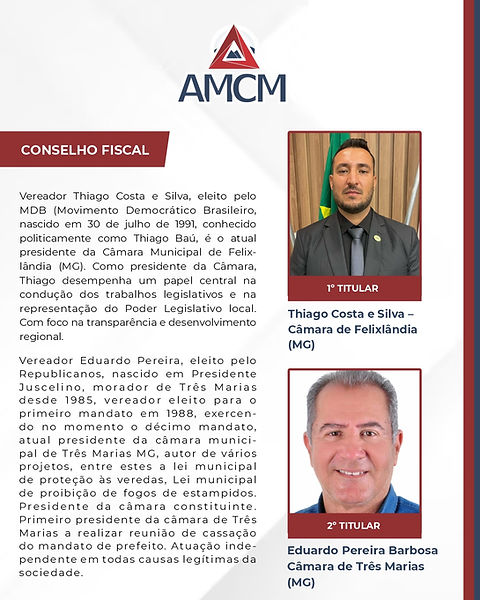 AMCM

CONSELHO FISCAL

Vereador Thiago Costa e Silva, eleito pelo MDB (Movimento Democrático Brasileiro, nascido em 30 de julho de 1991, conhecido politicamente como Thiago Baú, é o atual presidente da Câmara Municipal de Felixlândia (MG). Como presidente da Câmara, Thiago desempenha um papel central na condução dos trabalhos legislativos e na representação do Poder Legislativo local. Com foco na transparência e desenvolvimento regional.

Vereador Eduardo Pereira, eleito pelo Republicanos, nascido em Presidente Juscelino, morador de Três Marias desde 1985, vereador eleito para o primeiro mandato em 1988, exercendo no momento o décimo mandato, atual presidente da câmara municipal de Três Marias MG, autor de vários projetos, entre estes a lei municipal de proteção às veredas, Lei municipal de proibição de fogos de estampidos. Presidente da câmara constituinte. Primeiro presidente da câmara de Três Marias a realizar reunião de cassação do mandato de prefeito. Atuação independente em todas causas legítimas da sociedade.

1º TITULAR

Thiago Costa e Silva – Câmara de Felixlândia (MG)

2º TITULAR

Eduardo Pereira Barbosa Câmara de Três Marias (MG)